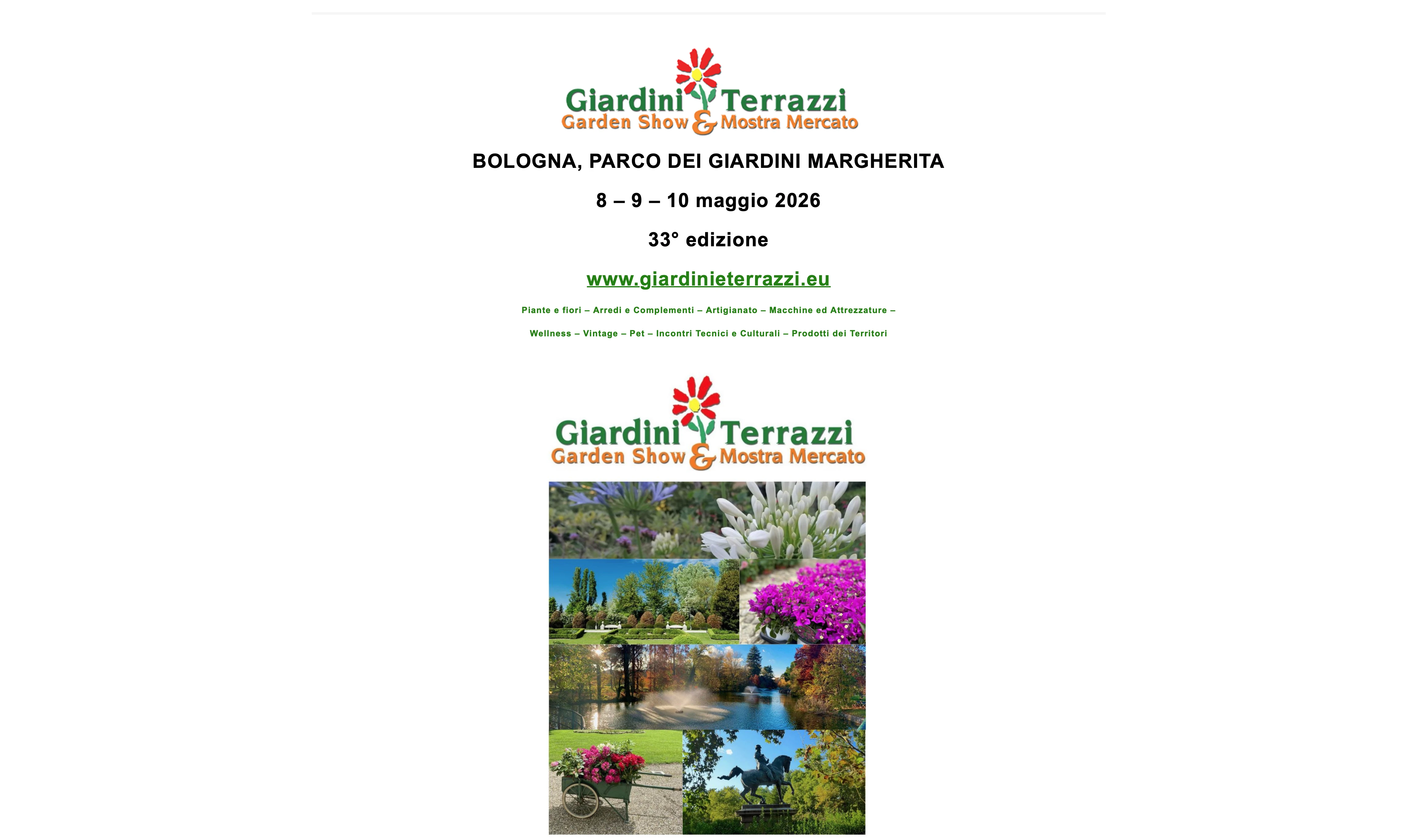 Giardini Terrazzi
Garden Show & Mostra Mercato

BOLOGNA, PARCO DEI GIARDINI MARGHERITA

8 – 9 – 10 maggio 2026

33° edizione

www.giardinieterrazzi.eu

Piante e fiori – Arredi e Complementi – Artigianato – Macchine ed Attrezzature –

Wellness – Vintage – Pet – Incontri Tecnici e Culturali – Prodotti dei Territori

Giardini Terrazzi
Garden Show & Mostra Mercato